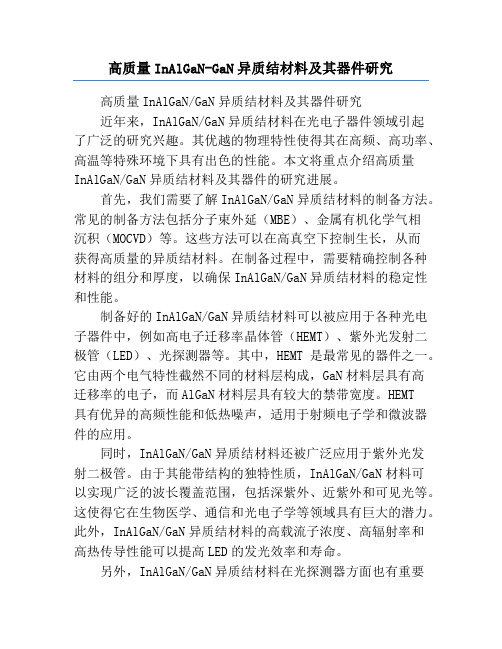 高质量 InAlGaN-GaN 异质结材料及其器件研究

高质量 InAlGaN/GaN 异质结材料及其器件研究

近年来，InAlGaN/GaN 异质结材料在光电子器件领域引起了广泛的研究兴趣。其优越的物理特性使得其在高频、高功率、高温等特殊环境下具有出色的性能。本文将重点介绍高质量 InAlGaN/GaN 异质结材料及其器件的研究进展。

首先，我们需要了解 InAlGaN/GaN 异质结材料的制备方法。常见的制备方法包括分子束外延（MBE）、金属有机化学气相沉积（MOCVD）等。这些方法可以在高真空下控制生长，从而获得高质量的异质结材料。在制备过程中，需要精确控制各种材料的组分和厚度，以确保 InAlGaN/GaN 异质结材料的稳定性和性能。

制备好的 InAlGaN/GaN 异质结材料可以被应用于各种光电子器件中，例如高电子迁移率晶体管（HEMT）、紫外光发射二极管（LED）、光探测器等。其中，HEMT 是最常见的器件之一。它由两个电气特性截然不同的材料层构成，GaN 材料层具有高迁移率的电子，而 AlGaN 材料层具有较大的禁带宽度。HEMT 具有优异的高频性能和低热噪声，适用于射频电子学和微波器件的应用。

同时，InAlGaN/GaN 异质结材料还被广泛应用于紫外光发射二极管。由于其能带结构的独特性质，InAlGaN/GaN 材料可以实现广泛的波长覆盖范围，包括深紫外、近紫外和可见光等。这使得它在生物医学、通信和光电子学等领域具有巨大的潜力。此外，InAlGaN/GaN 异质结材料的高载流子浓度、高辐射率和高热传导性能可以提高 LED 的发光效率和寿命。

另外，InAlGaN/GaN 异质结材料在光探测器方面也有重要